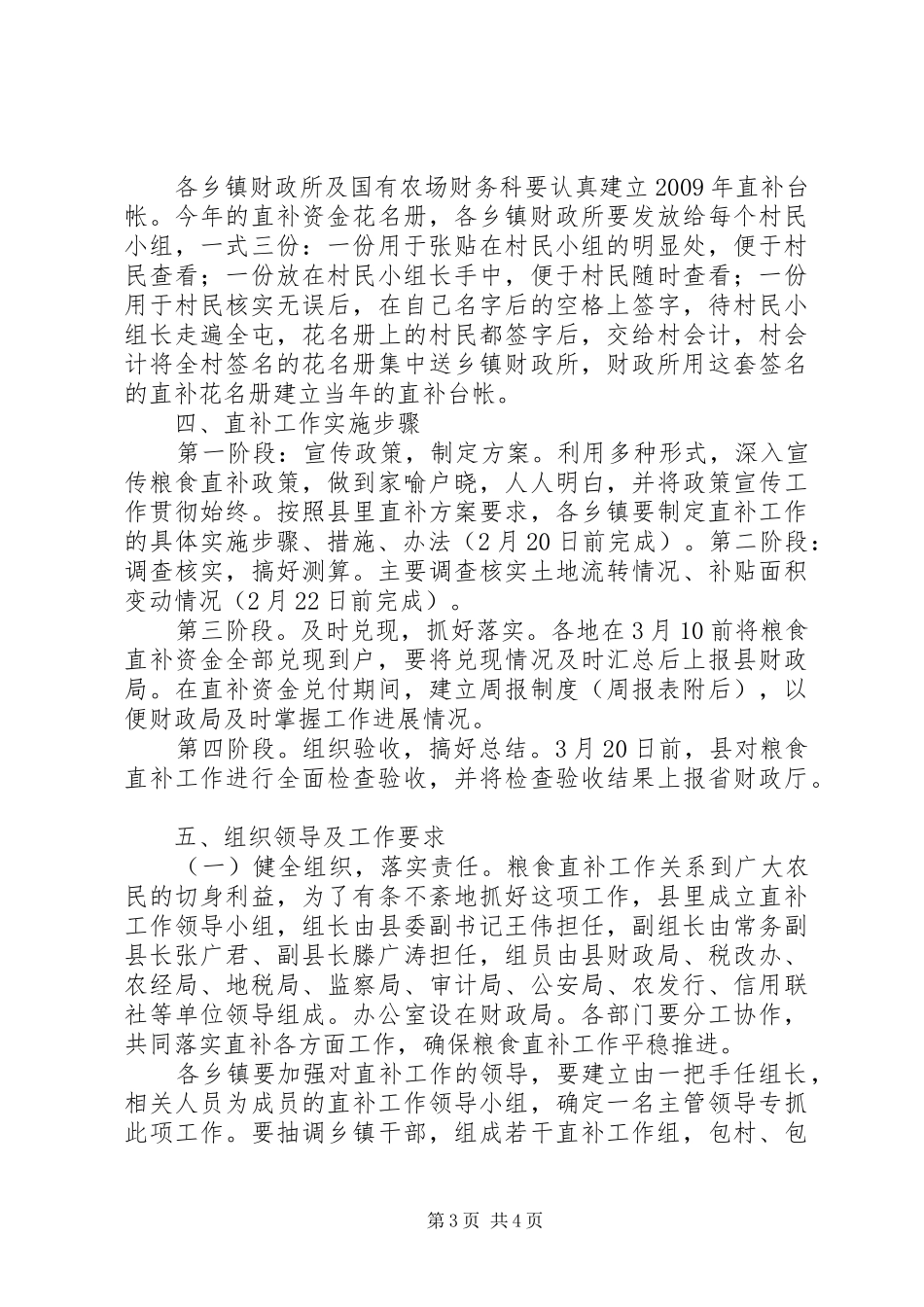 各乡镇财政所及国有农场财务科要认真建立2009年直补台帐。今年的直补资金花名册，各乡镇财政所要发放给每个村民小组，一式三份：一份用于张贴在村民小组的明显处，便于村民查看；一份放在村民小组长手中，便于村民随时查看；一份用于村民核实无误后，在自己名字后的空格上签字，待村民小组长走遍全屯，花名册上的村民都签字后，交给村会计，村会计将全村签名的花名册集中送乡镇财政所，财政所用这套签名的直补花名册建立当年的直补台帐。

四、直补工作实施步骤

第一阶段：宣传政策，制定方案。利用多种形式，深入宣传粮食直补政策，做到家喻户晓，人人明白，并将政策宣传工作贯彻始终。按照县里直补方案要求，各乡镇要制定直补工作的具体实施步骤、措施、办法（2月20日前完成）。第二阶段：调查核实，搞好测算。主要调查核实土地流转情况、补贴面积变动情况（2月22日前完成）。

第三阶段。及时兑现，抓好落实。各地在3月10前将粮食直补资金全部兑现到户，要将兑现情况及时汇总后上报县财政局。在直补资金兑付期间，建立周报制度（周报表附后），以便财政局及时掌握工作进展情况。

第四阶段。组织验收，搞好总结。3月20日前，县对粮食直补工作进行全面检查验收，并将检查验收结果上报省财政厅。

五、组织领导及工作要求

（一）健全组织，落实责任。粮食直补工作关系到广大农民的切身利益，为了有条不紊地抓好这项工作，县里成立直补工作领导小组，组长由县委副书记王伟担任，副组长由常务副县长张广君、副县长滕广涛担任，组员由县财政局、税改办、农经局、地税局、监察局、审计局、公安局、农发行、信用联社等单位领导组成。办公室设在财政局。各部门要分工协作，共同落实直补各方面工作，确保粮食直补工作平稳推进。

各乡镇要加强对直补工作的领导，要建立由一把手任组长，相关人员为成员的直补工作领导小组，确定一名主管领导专抓此项工作。要抽调乡镇干部，组成若干直补工作组，包村、包

第3页 共4页